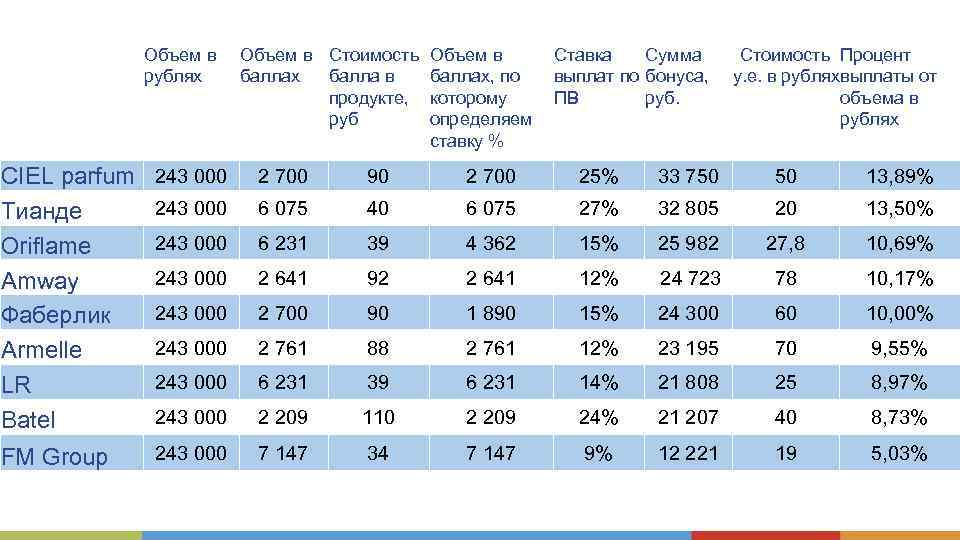 | | Объем в рублях | Объем в баллах | Стоимость балла в продукте, руб | Объем в баллах, по которому определяем ставку % | Ставка выплат по ПВ | Сумма бонуса, руб. | Стоимость у.е. в рублях | Процент выплаты от объема в рублях |
|---|---|---|---|---|---|---|---|---|
| CIEL parfum | 243 000 | 2 700 | 90 | 2 700 | 25% | 33 750 | 50 | 13,89% |
| Тианде | 243 000 | 6 075 | 40 | 6 075 | 27% | 32 805 | 20 | 13,50% |
| Oriflame | 243 000 | 6 231 | 39 | 4 362 | 15% | 25 982 | 27,8 | 10,69% |
| Amway | 243 000 | 2 641 | 92 | 2 641 | 12% | 24 723 | 78 | 10,17% |
| Фаберлик | 243 000 | 2 700 | 90 | 1 890 | 15% | 24 300 | 60 | 10,00% |
| Armelle | 243 000 | 2 761 | 88 | 2 761 | 12% | 23 195 | 70 | 9,55% |
| LR | 243 000 | 6 231 | 39 | 6 231 | 14% | 21 808 | 25 | 8,97% |
| Batel | 243 000 | 2 209 | 110 | 2 209 | 24% | 21 207 | 40 | 8,73% |
| FM Group | 243 000 | 7 147 | 34 | 7 147 | 9% | 12 221 | 19 | 5,03% |